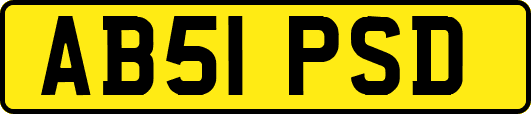 AB51 PSD